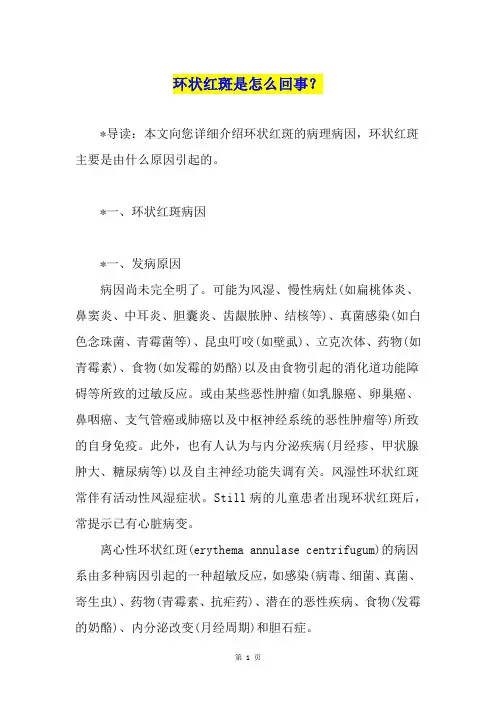 环状红斑是怎么回事？

*导读：本文向您详细介绍环状红斑的病理病因，环状红斑主要是由什么原因引起的。

*一、环状红斑病因

*一、发病原因

病因尚未完全明了。可能为风湿、慢性病灶(如扁桃体炎、鼻窦炎、中耳炎、胆囊炎、齿龈脓肿、结核等)、真菌感染(如白色念珠菌、青霉菌等)、昆虫叮咬(如壁虱)、立克次体、药物(如青霉素)、食物(如发霉的奶酪)以及由食物引起的消化道功能障碍等所致的过敏反应。或由某些恶性肿瘤(如乳腺癌、卵巢癌、鼻咽癌、支气管癌或肺癌以及中枢神经系统的恶性肿瘤等)所致的自身免疫。此外，也有人认为与内分泌疾病(月经疹、甲状腺肿大、糖尿病等)以及自主神经功能失调有关。风湿性环状红斑常伴有活动性风湿症状。Still病的儿童患者出现环状红斑后，常提示已有心脏病变。

离心性环状红斑(erythema annulase centrifugum)的病因系由多种病因引起的一种超敏反应，如感染(病毒、细菌、真菌、寄生虫)、药物(青霉素、抗疟药)、潜在的恶性疾病、食物(发霉的奶酪)、内分泌改变(月经周期)和胆石症。

第 1 页